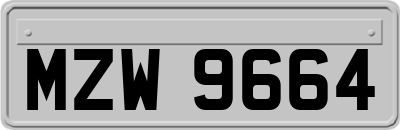 MZW 9664